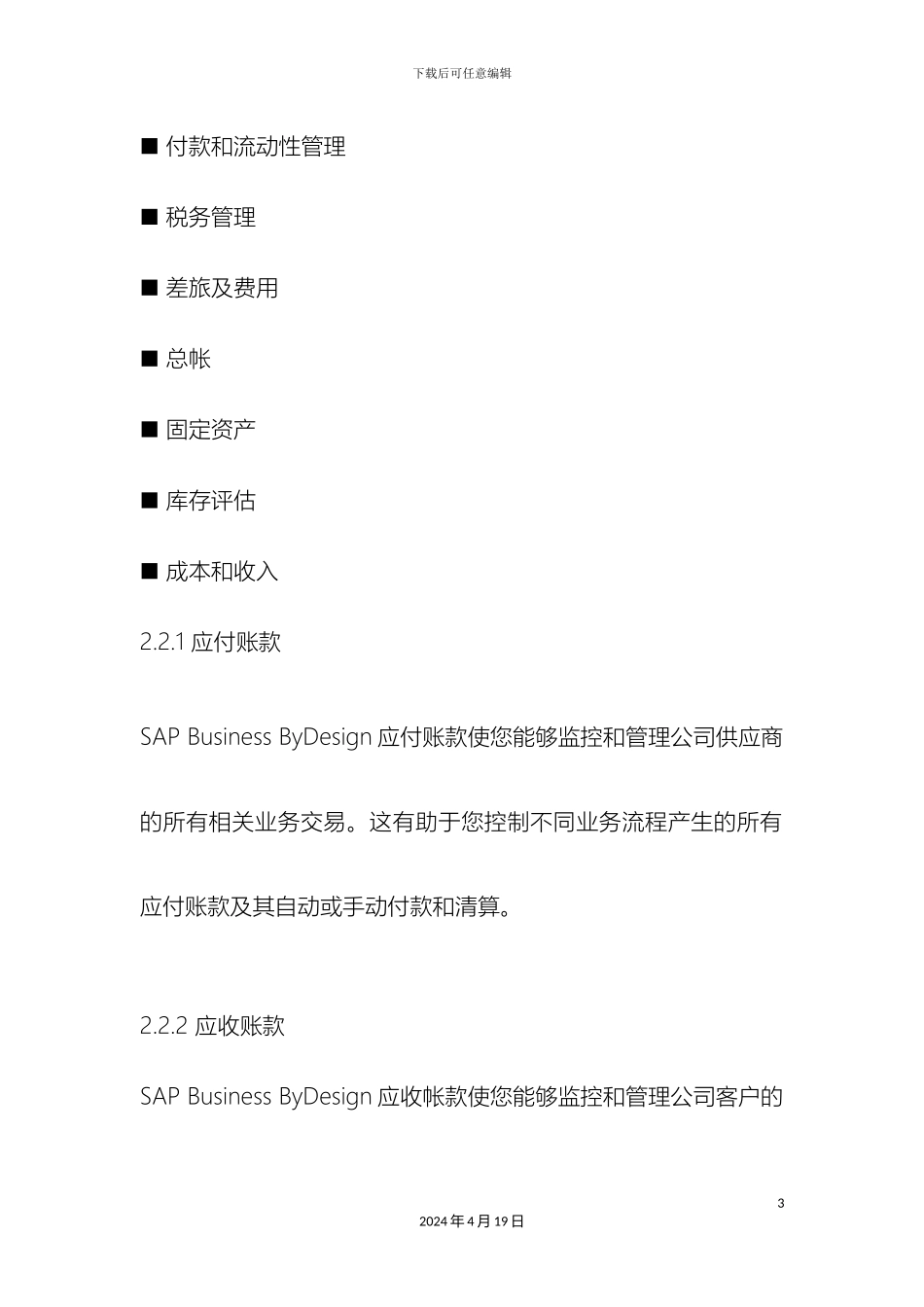 下载后可任意编辑

■ 付款和流动性管理

■ 税务管理

■ 差旅及费用

■ 总帐

■ 固定资产

■ 库存评估

■ 成本和收入

2.2.1 应付账款

SAP Business ByDesign 应付账款使您能够监控和管理公司供应商的所有相关业务交易。这有助于您控制不同业务流程产生的所有应付账款及其自动或手动付款和清算。

2.2.2 应收账款

SAP Business ByDesign 应收帐款使您能够监控和管理公司客户的

3

2024 年 4 月 19 日